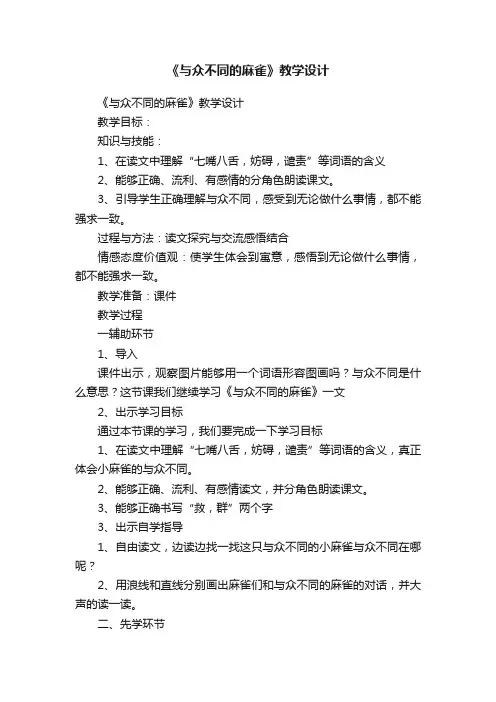 《与众不同的麻雀》教学设计

《与众不同的麻雀》教学设计

教学目标：

知识与技能：

1、在读文中理解“七嘴八舌，妨碍，谴责”等词语的含义

2、能够正确、流利、有感情的分角色朗读课文。

3、引导学生正确理解与众不同，感受到无论做什么事情，都不能强求一致。

过程与方法：读文探究与交流感悟结合

情感态度价值观：使学生体会到寓意，感悟到无论做什么事情，都不能强求一致。

教学准备：课件

教学过程

一辅助环节

1、导入

课件出示，观察图片能够用一个词语形容图画吗？与众不同是什么意思？这节课我们继续学习《与众不同的麻雀》一文

2、出示学习目标

通过本节课的学习，我们要完成一下学习目标

1、在读文中理解“七嘴八舌，妨碍，谴责”等词语的含义，真正体会小麻雀的与众不同。

2、能够正确、流利、有感情读文，并分角色朗读课文。

3、能够正确书写“救，群”两个字

3、出示自学指导

1、自由读文，边读边找一找这只与众不同的小麻雀与众不同在哪呢？

2、用浪线和直线分别画出麻雀们和与众不同的麻雀的对话，并大声的读一读。

二、先学环节